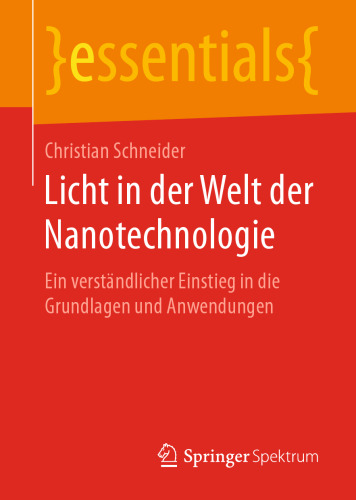 }essentials{

Christian Schneider

Licht in der Welt der Nanotechnologie

Ein verständlicher Einstieg in die Grundlagen und Anwendungen

Springer Spektrum